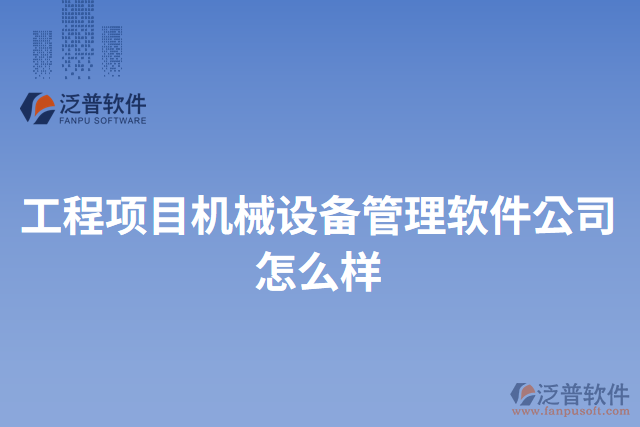 泛普软件
FANPU SOFTWARE

工程项目机械设备管理软件公司怎么样

泛普软件
www.fanpusoft.com